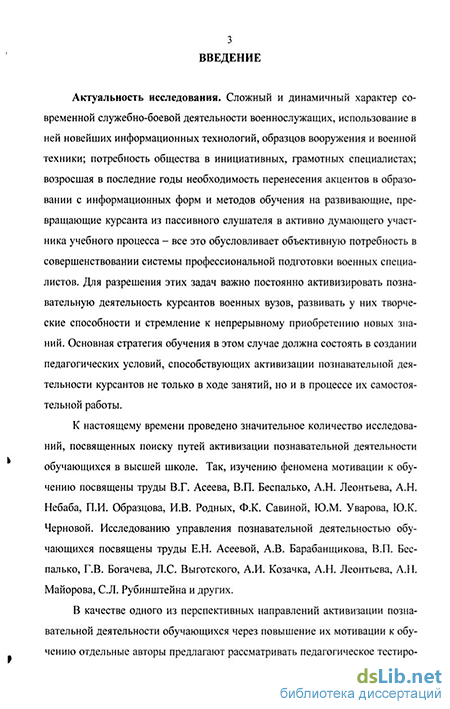 3

ВВЕДЕНИЕ

Актуальность исследования. Сложный и динамичный характер современной служебно-боевой деятельности военнослужащих, использование в ней новейших информационных технологий, образцов вооружения и военной техники; потребность общества в инициативных, грамотных специалистах; возросшая в последние годы необходимость перенесения акцентов в образовании с информационных форм и методов обучения на развивающие, превращающие курсанта из пассивного слушателя в активно думающего участника учебного процесса – все это обусловливает объективную потребность в совершенствовании системы профессиональной подготовки военных специалистов. Для разрешения этих задач важно постоянно активизировать познавательную деятельность курсантов военных вузов, развивать у них творческие способности и стремление к непрерывному приобретению новых знаний. Основная стратегия обучения в этом случае должна состоять в создании педагогических условий, способствующих активизации познавательной деятельности курсантов не только в ходе занятий, но и в процессе их самостоятельной работы.

К настоящему времени проведено значительное количество исследований, посвященных поиску путей активизации познавательной деятельности обучающихся в высшей школе. Так, изучению феномена мотивации к обучению посвящены труды В.Г. Асеева, В.П. Беспалько, А.Н. Леонтьева, А.Н. Небаба, П.И. Образцова, И.В. Родных, Ф.К. Савиной, Ю.М. Уварова, Ю.К. Черновой. Исследованию управления познавательной деятельностью обучающихся посвящены труды Е.Н. Асеевой, А.В. Барабанщикова, В.П. Беспалько, Г.В. Богачева, Л.С. Выготского, А.И. Козачка, А.Н. Леонтьева, А.Н. Майорова, С.Л. Рубинштейна и других.

В качестве одного из перспективных направлений активизации познавательной деятельности обучающихся через повышение их мотивации к обучению отдельные авторы предлагают рассматривать педагогическое тестиро-

dsLib.net
библиотека диссертаций